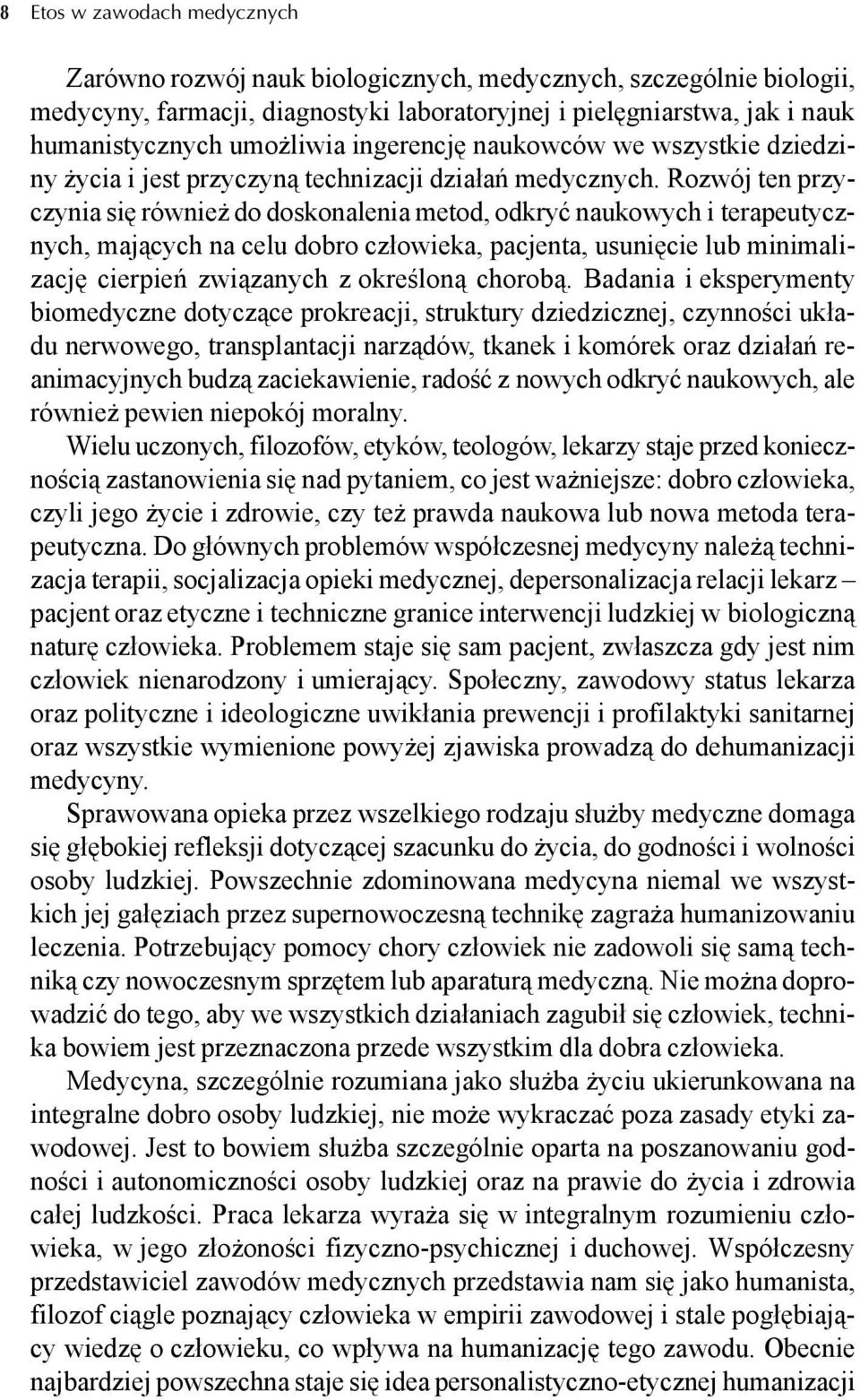 8 Etos w zawodach medycznych

Zarówno rozwój nauk biologicznych, medycznych, szczególnie biologii, medycyny, farmacji, diagnostyki laboratoryjnej i pielęgniarstwa, jak i nauk humanistycznych umożliwia ingerencję naukowców we wszystkie dziedziny życia i jest przyczyną technizacji działań medycznych. Rozwój ten przyczynia się również do doskonalenia metod, odkryć naukowych i terapeutycznych, mających na celu dobro człowieka, pacjenta, usunięcie lub minimalizację cierpień związanych z określoną chorobą. Badania i eksperymenty biomedyczne dotyczące prokreacji, struktury dziedzicznej, czynności układu nerwowego, transplantacji narządów, tkanek i komórek oraz działań reanimacyjnych budzą zaciekawienie, radość z nowych odkryć naukowych, ale również pewien niepokój moralny.

Wielu uczonych, filozofów, etyków, teologów, lekarzy staje przed koniecznością zastanowienia się nad pytaniem, co jest ważniejsze: dobro człowieka, czyli jego życie i zdrowie, czy też prawda naukowa lub nowa metoda terapeutyczna. Do głównych problemów współczesnej medycyny należą technizacja terapii, socjalizacja opieki medycznej, depersonalizacja relacji lekarz – pacjent oraz etyczne i techniczne granice interwencji ludzkiej w biologiczną naturę człowieka. Problemem staje się sam pacjent, zwłaszcza gdy jest nim człowiek nienarodzony i umierający. Społeczny, zawodowy status lekarza oraz polityczne i ideologiczne uwikłania prewencji i profilaktyki sanitarnej oraz wszystkie wymienione powyżej zjawiska prowadzą do dehumanizacji medycyny.

Sprawowana opieka przez wszelkiego rodzaju służby medyczne domaga się głębokiej refleksji dotyczącej szacunku do życia, do godności i wolności osoby ludzkiej. Powszechnie zdominowana medycyna niemal we wszystkich jej gałęziach przez supernowoczesną technikę zagraża humanizowaniu leczenia. Potrzebujący pomocy chory człowiek nie zadowoli się samą techniką czy nowoczesnym sprzętem lub aparaturą medyczną. Nie można doprowadzić do tego, aby we wszystkich działaniach zagubił się człowiek, technika bowiem jest przeznaczona przede wszystkim dla dobra człowieka.

Medycyna, szczególnie rozumiana jako służba życiu ukierunkowana na integralne dobro osoby ludzkiej, nie może wykraczać poza zasady etyki zawodowej. Jest to bowiem służba szczególnie oparta na poszanowaniu godności i autonomiczności osoby ludzkiej oraz na prawie do życia i zdrowia całej ludzkości. Praca lekarza wyraża się w integralnym rozumieniu człowieka, w jego złożoności fizyczno-psychicznej i duchowej. Współczesny przedstawiciel zawodów medycznych przedstawia nam się jako humanista, filozof ciągle poznający człowieka w empirii zawodowej i stale pogłębiający wiedzę o człowieku, co wpływa na humanizację tego zawodu. Obecnie najbardziej powszechna staje się idea personalistyczno-etycznej humanizacji